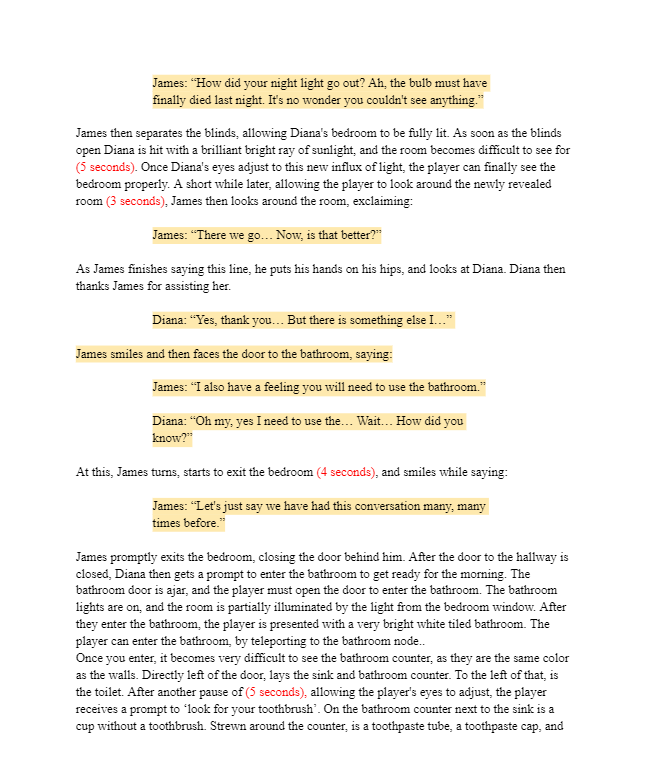 James: “How did your night light go out? Ah, the bulb must have finally died last night. It's no wonder you couldn't see anything.”

James then separates the blinds, allowing Diana's bedroom to be fully lit. As soon as the blinds open Diana is hit with a brilliant bright ray of sunlight, and the room becomes difficult to see for (5 seconds). Once Diana's eyes adjust to this new influx of light, the player can finally see the bedroom properly. A short while later, allowing the player to look around the newly revealed room (3 seconds), James then looks around the room, exclaiming:

James: “There we go… Now, is that better?”

As James finishes saying this line, he puts his hands on his hips, and looks at Diana. Diana then thanks James for assisting her.

Diana: “Yes, thank you… But there is something else I…”

James smiles and then faces the door to the bathroom, saying:

James: “I also have a feeling you will need to use the bathroom.”

Diana: “Oh my, yes I need to use the… Wait… How did you know?”

At this, James turns, starts to exit the bedroom (4 seconds), and smiles while saying:

James: “Let's just say we have had this conversation many, many times before.”

James promptly exits the bedroom, closing the door behind him. After the door to the hallway is closed, Diana then gets a prompt to enter the bathroom to get ready for the morning. The bathroom door is ajar, and the player must open the door to enter the bathroom. The bathroom lights are on, and the room is partially illuminated by the light from the bedroom window. After they enter the bathroom, the player is presented with a very bright white tiled bathroom. The player can enter the bathroom, by teleporting to the bathroom node..
Once you enter, it becomes very difficult to see the bathroom counter, as they are the same color as the walls. Directly left of the door, lays the sink and bathroom counter. To the left of that, is the toilet. After another pause of (5 seconds), allowing the player's eyes to adjust, the player receives a prompt to ‘look for your toothbrush’. On the bathroom counter next to the sink is a cup without a toothbrush. Strewn around the counter, is a toothpaste tube, a toothpaste cap, and